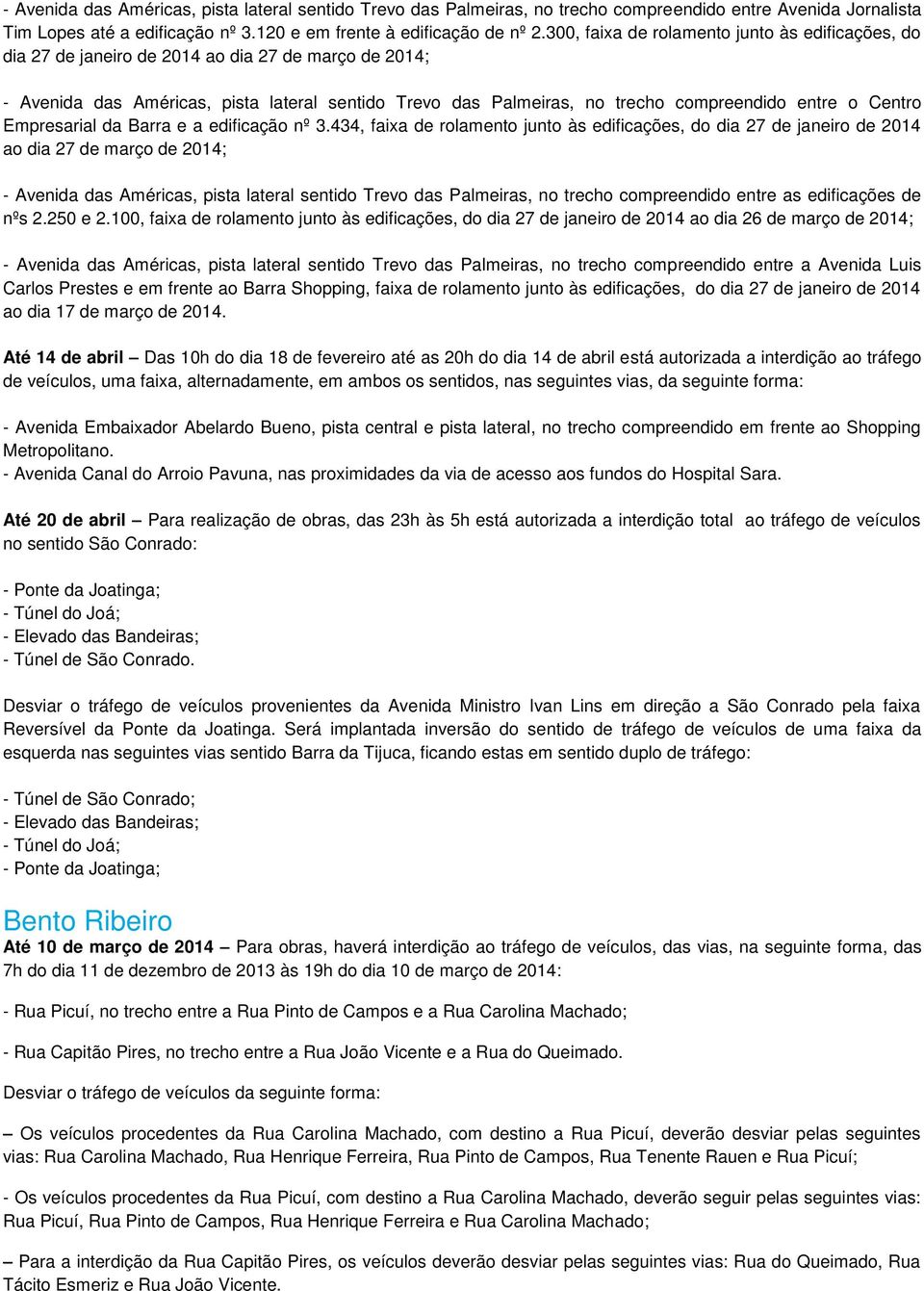 - Avenida das Américas, pista lateral sentido Trevo das Palmeiras, no trecho compreendido entre Avenida Jornalista Tim Lopes até a edificação nº 3.120 e em frente à edificação de nº 2.300, faixa de rolamento junto às edificações, do dia 27 de janeiro de 2014 ao dia 27 de março de 2014;

- Avenida das Américas, pista lateral sentido Trevo das Palmeiras, no trecho compreendido entre o Centro Empresarial da Barra e a edificação nº 3.434, faixa de rolamento junto às edificações, do dia 27 de janeiro de 2014 ao dia 27 de março de 2014;

- Avenida das Américas, pista lateral sentido Trevo das Palmeiras, no trecho compreendido entre as edificações de nºs 2.250 e 2.100, faixa de rolamento junto às edificações, do dia 27 de janeiro de 2014 ao dia 26 de março de 2014;

- Avenida das Américas, pista lateral sentido Trevo das Palmeiras, no trecho compreendido entre a Avenida Luis Carlos Prestes e em frente ao Barra Shopping, faixa de rolamento junto às edificações, do dia 27 de janeiro de 2014 ao dia 17 de março de 2014.

Até 14 de abril – Das 10h do dia 18 de fevereiro até as 20h do dia 14 de abril está autorizada a interdição ao tráfego de veículos, uma faixa, alternadamente, em ambos os sentidos, nas seguintes vias, da seguinte forma:

- Avenida Embaixador Abelardo Bueno, pista central e pista lateral, no trecho compreendido em frente ao Shopping Metropolitano.
- Avenida Canal do Arroio Pavuna, nas proximidades da via de acesso aos fundos do Hospital Sara.

Até 20 de abril – Para realização de obras, das 23h às 5h está autorizada a interdição total ao tráfego de veículos no sentido São Conrado:

- Ponte da Joatinga;
- Túnel do Joá;
- Elevado das Bandeiras;
- Túnel de São Conrado.

Desviar o tráfego de veículos provenientes da Avenida Ministro Ivan Lins em direção a São Conrado pela faixa Reversível da Ponte da Joatinga. Será implantada inversão do sentido de tráfego de veículos de uma faixa da esquerda nas seguintes vias sentido Barra da Tijuca, ficando estas em sentido duplo de tráfego:

- Túnel de São Conrado;
- Elevado das Bandeiras;
- Túnel do Joá;
- Ponte da Joatinga;

Bento Ribeiro
Até 10 de março de 2014 – Para obras, haverá interdição ao tráfego de veículos, das vias, na seguinte forma, das 7h do dia 11 de dezembro de 2013 às 19h do dia 10 de março de 2014:

- Rua Picuí, no trecho entre a Rua Pinto de Campos e a Rua Carolina Machado;

- Rua Capitão Pires, no trecho entre a Rua João Vicente e a Rua do Queimado.

Desviar o tráfego de veículos da seguinte forma:

– Os veículos procedentes da Rua Carolina Machado, com destino a Rua Picuí, deverão desviar pelas seguintes vias: Rua Carolina Machado, Rua Henrique Ferreira, Rua Pinto de Campos, Rua Tenente Rauen e Rua Picuí;

- Os veículos procedentes da Rua Picuí, com destino a Rua Carolina Machado, deverão seguir pelas seguintes vias: Rua Picuí, Rua Pinto de Campos, Rua Henrique Ferreira e Rua Carolina Machado;

– Para a interdição da Rua Capitão Pires, os veículos deverão desviar pelas seguintes vias: Rua do Queimado, Rua Tácito Esmeriz e Rua João Vicente.